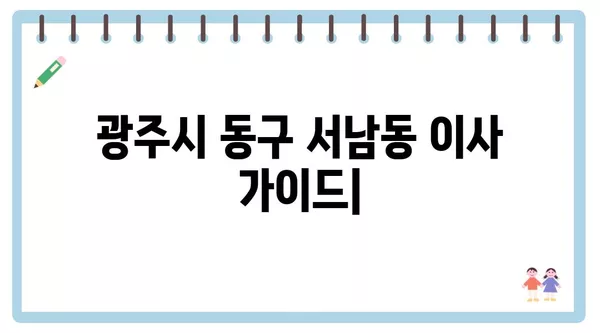 광주시 동구 서남동 이사 가이드|